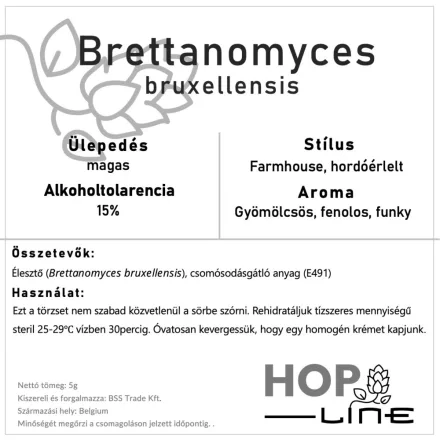 Brettanomyces
bruxellensis

Ülepedés
magas
Alkoholtolarencia
15%

Stílus
Farmhouse, hordóérlelt
Aroma
Gyömölcsös, fenolos, funky

Összetevők:
Élesztő (Brettanomyces bruxellensis), csomósodásgátló anyag (E491)
Használat:
Ezt a törzset nem szabad közvetlenül a sörbe szórni. Rehidratáljuk tízszeres mennyiségű steril 25-29°C vízben 30percig. Óvatosan kevergessük, hogy egy homogén krémet kapjunk.

Nettó tömeg: 5g
Kiszereli és forgalmazza: BSS Trade Kft.
Származási hely: Belgium
Minőségét megőrzi a csomagoláson jelzett időpontig. .

HOP
LINE